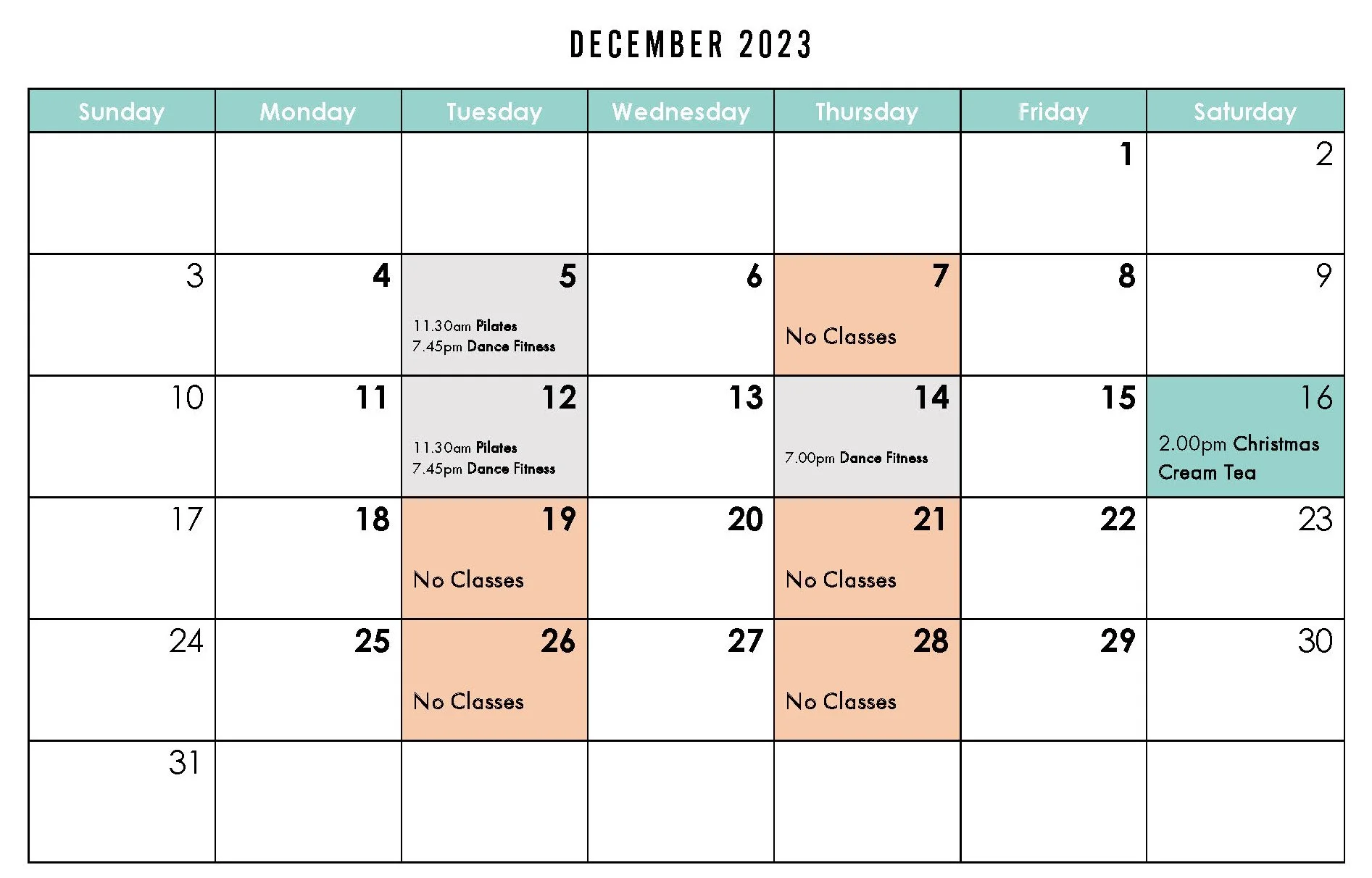 DECEMBER 2023

| Sunday | Monday | Tuesday | Wednesday | Thursday | Friday | Saturday |
|---|---|---|---|---|---|---|
| | | | | | 1 | 2 |
| 3 | 4 | 5 11.30am Pilates 7.45pm Dance Fitness | 6 | 7 No Classes | 8 | 9 |
| 10 | 11 | 12 11.30am Pilates 7.45pm Dance Fitness | 13 | 14 7.00pm Dance Fitness | 15 | 16 2.00pm Christmas Cream Tea |
| 17 | 18 | 19 No Classes | 20 | 21 No Classes | 22 | 23 |
| 24 | 25 | 26 No Classes | 27 | 28 No Classes | 29 | 30 |
| 31 | | | | | | |